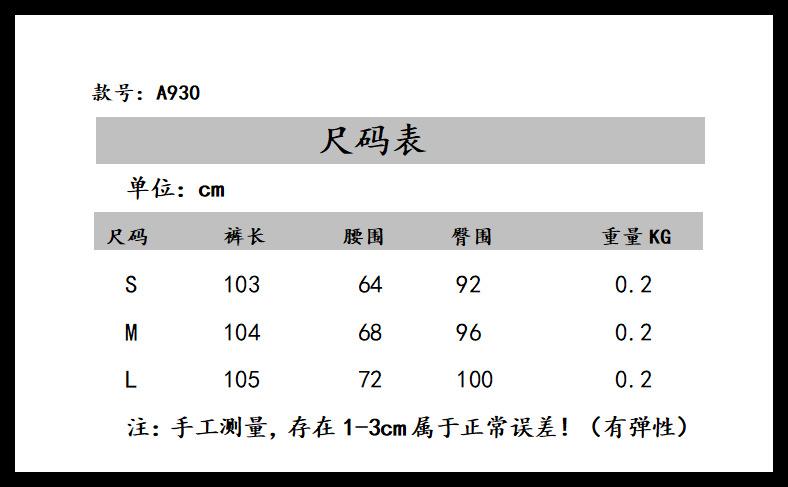 款号：A930

尺码表

单位：cm

| 尺码 | 裤长 | 腰围 | 臀围 | 重量KG |
|---|---|---|---|---|
| S | 103 | 64 | 92 | 0.2 |
| M | 104 | 68 | 96 | 0.2 |
| L | 105 | 72 | 100 | 0.2 |

注：手工测量，存在1-3cm属于正常误差！（有弹性）